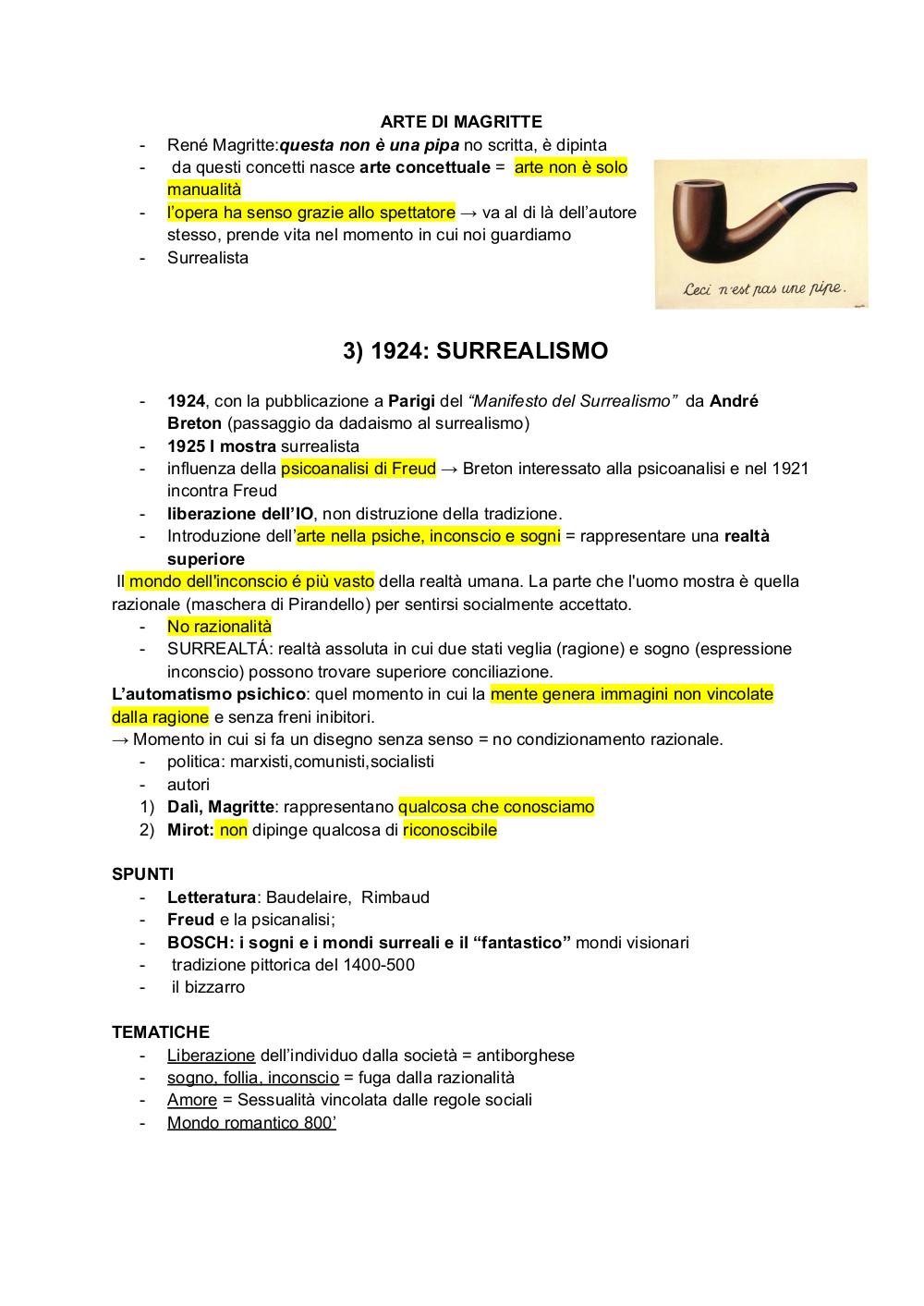 ARTE DI MAGRITTE

- René Magritte:questa non è una pipa no scritta, è dipinta
- da questi concetti nasce arte concettuale = arte non è solo manualità
- l'opera ha senso grazie allo spettatore → va al di là dell'autore stesso, prende vita nel momento in cui noi guardiamo
- Surrealista

Ceci n'est pas une pipe.

3) 1924: SURREALISMO

- 1924, con la pubblicazione a Parigi del "Manifesto del Surrealismo" da André Breton (passaggio da dadaismo al surrealismo)
- 1925 I mostra surrealista
- influenza della psicoanalisi di Freud → Breton interessato alla psicoanalisi e nel 1921 incontra Freud
- liberazione dell'IO, non distruzione della tradizione.
- Introduzione dell'arte nella psiche, inconscio e sogni = rappresentare una realtà superiore

Il mondo dell'inconscio é più vasto della realtà umana. La parte che l'uomo mostra è quella razionale (maschera di Pirandello) per sentirsi socialmente accettato.

- No razionalità
- SURREALTÁ: realtà assoluta in cui due stati veglia (ragione) e sogno (espressione inconscio) possono trovare superiore conciliazione.

L'automatismo psichico: quel momento in cui la mente genera immagini non vincolate dalla ragione e senza freni inibitori.
→ Momento in cui si fa un disegno senza senso = no condizionamento razionale.

- politica: marxisti,comunisti,socialisti
- autori

1) Dalì, Magritte: rappresentano qualcosa che conosciamo
2) Mirot: non dipinge qualcosa di riconoscibile

SPUNTI
- Letteratura: Baudelaire, Rimbaud
- Freud e la psicanalisi;
- BOSCH: i sogni e i mondi surreali e il "fantastico" mondi visionari
- tradizione pittorica del 1400-500
- il bizzarro

TEMATICHE
- Liberazione dell'individuo dalla società = antiborghese
- sogno, follia, inconscio = fuga dalla razionalità
- Amore = Sessualità vincolata dalle regole sociali
- Mondo romantico 800'